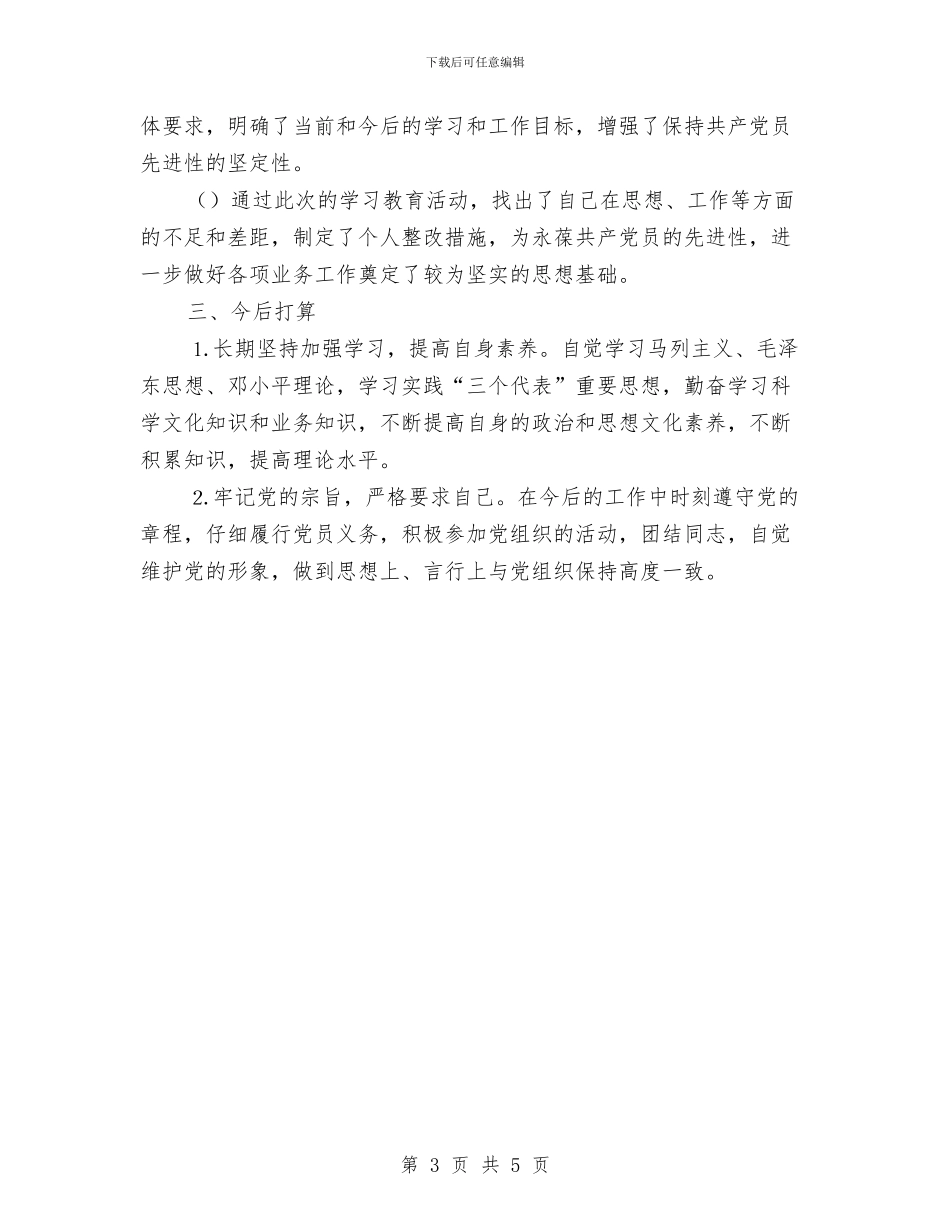 下载后可任意编辑

体要求，明确了当前和今后的学习和工作目标，增强了保持共产党员先进性的坚定性。

（）通过此次的学习教育活动，找出了自己在思想、工作等方面的不足和差距，制定了个人整改措施，为永葆共产党员的先进性，进一步做好各项业务工作奠定了较为坚实的思想基础。

三、今后打算

1.长期坚持加强学习，提高自身素养。自觉学习马列主义、毛泽东思想、邓小平理论，学习实践“三个代表”重要思想，勤奋学习科学文化知识和业务知识，不断提高自身的政治和思想文化素养，不断积累知识，提高理论水平。

2.牢记党的宗旨，严格要求自己。在今后的工作中时刻遵守党的章程，仔细履行党员义务，积极参加党组织的活动，团结同志，自觉维护党的形象，做到思想上、言行上与党组织保持高度一致。

第 3 页 共 5 页